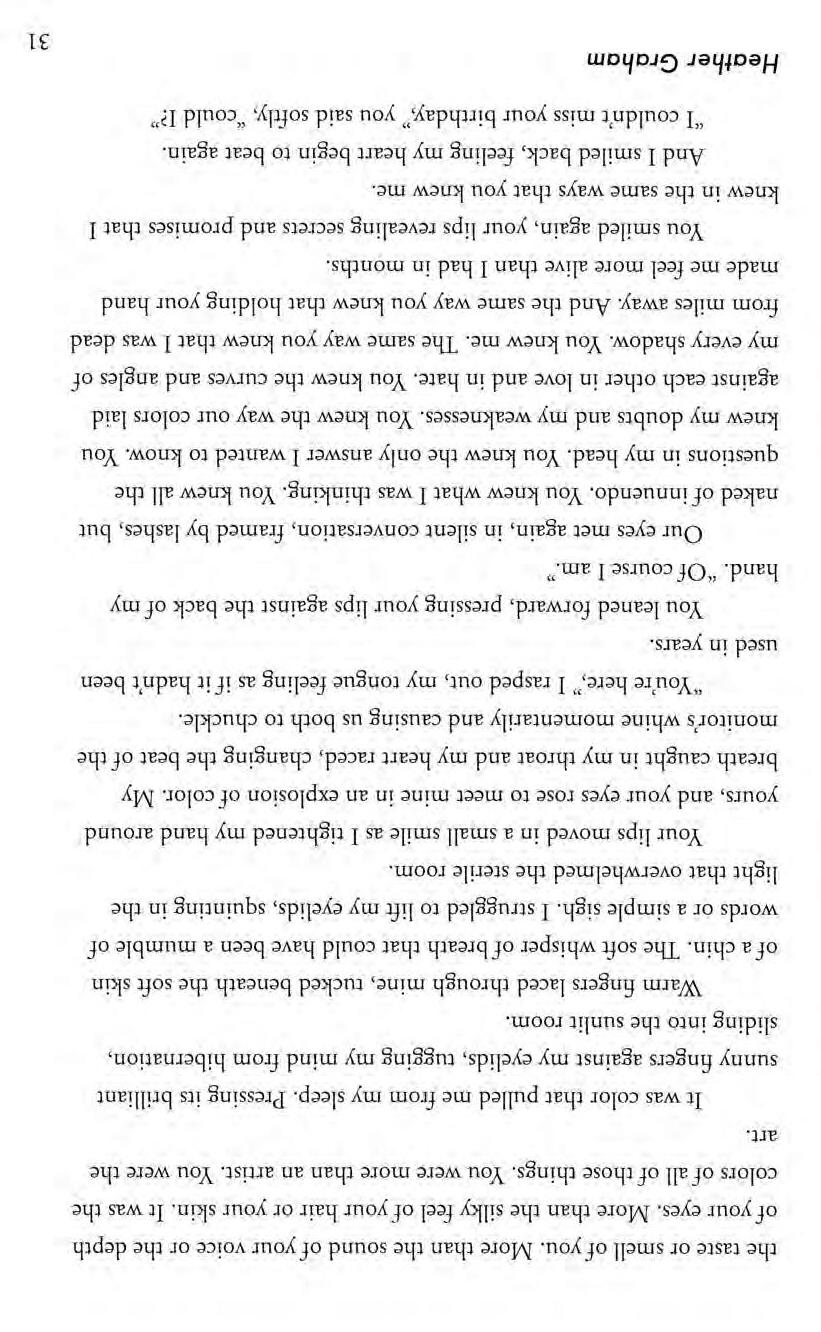 the taste or smell of you. More than the sound of your voice or the depth of your eyes. More than the silky feel of your hair or your skin. It was the colors of all of those things. You were more than an artist. You were the art.

It was color that pulled me from my sleep. Pressing its brilliant sunny fingers against my eyelids, tugging my mind from hibernation, sliding into the sunlit room.

Warm fingers laced through mine, tucked beneath the soft skin of a chin. The soft whisper of breath that could have been a mumble of words or a simple sigh. I struggled to lift my eyelids, squinting in the light that overwhelmed the sterile room.

Your lips moved in a small smile as I tightened my hand around yours, and your eyes rose to meet mine in an explosion of color. My breath caught in my throat and my heart raced, changing the beat of the monitor's whine momentarily and causing us both to chuckle.

"You're here," I rasped out, my tongue feeling as if it hadn't been used in years.

You leaned forward, pressing your lips against the back of my hand. "Of course I am."

Our eyes met again, in silent conversation, framed by lashes, but naked of innuendo. You knew what I was thinking. You knew all the questions in my head. You knew the only answer I wanted to know. You knew my doubts and my weaknesses. You knew the way our colors laid against each other in love and in hate. You knew the curves and angles of my every shadow. You knew me. The same way you knew that I was dead from miles away. And the same way you knew that holding your hand made me feel more alive than I had in months.

You smiled again, your lips revealing secrets and promises that I knew in the same ways that you knew me.

And I smiled back, feeling my heart begin to beat again.

"I couldn't miss your birthday," you said softly, "could I?"

Heather Graham

31